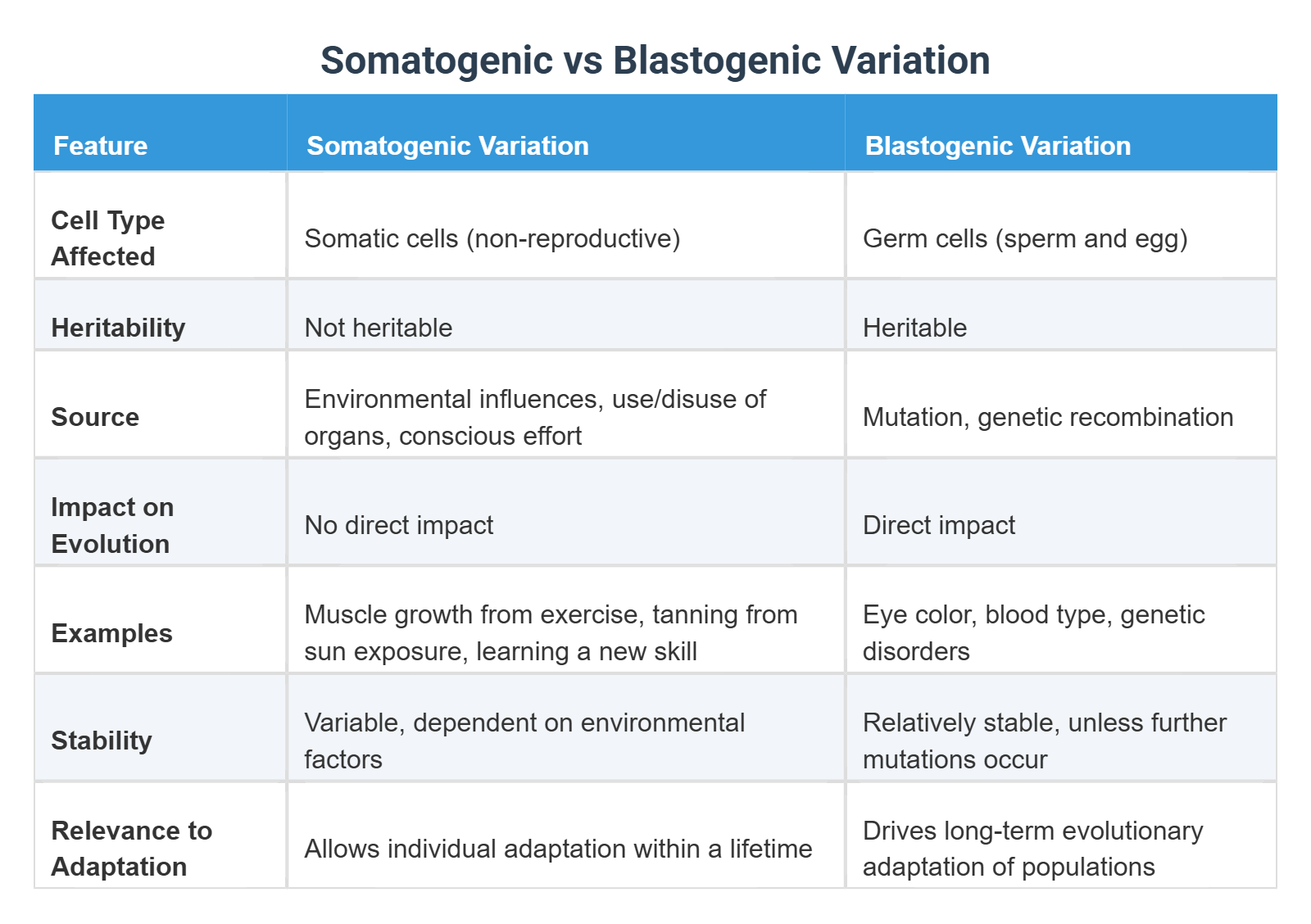 Somatogenic vs Blastogenic Variation

| Feature | Somatogenic Variation | Blastogenic Variation |
|---|---|---|
| Cell Type Affected | Somatic cells (non-reproductive) | Germ cells (sperm and egg) |
| Heritability | Not heritable | Heritable |
| Source | Environmental influences, use/disuse of organs, conscious effort | Mutation, genetic recombination |
| Impact on Evolution | No direct impact | Direct impact |
| Examples | Muscle growth from exercise, tanning from sun exposure, learning a new skill | Eye color, blood type, genetic disorders |
| Stability | Variable, dependent on environmental factors | Relatively stable, unless further mutations occur |
| Relevance to Adaptation | Allows individual adaptation within a lifetime | Drives long-term evolutionary adaptation of populations |